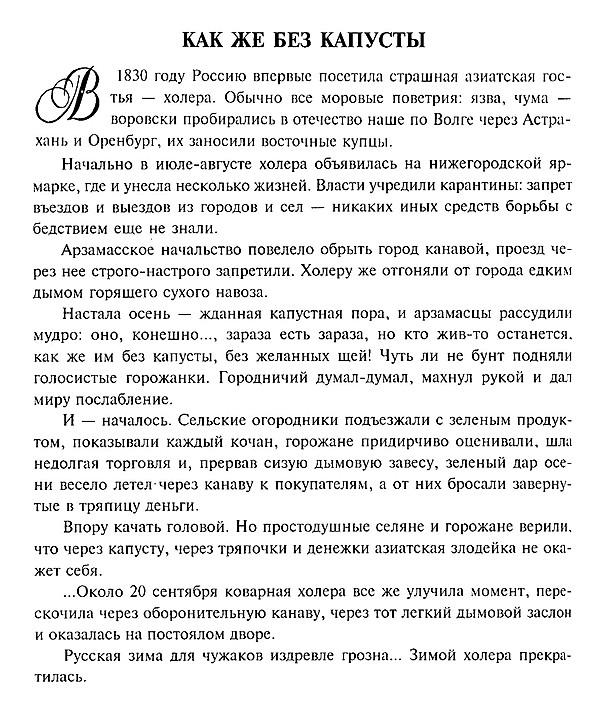 КАК ЖЕ БЕЗ КАПУСТЫ

В 1830 году Россию впервые посетила страшная азиатская гостья — холера. Обычно все моровые поветрия: язва, чума — воровски пробирались в отечество наше по Волге через Астрахань и Оренбург, их заносили восточные купцы.

Начально в июле-августе холера объявилась на нижегородской ярмарке, где и унесла несколько жизней. Власти учредили карантины: запрет въездов и выездов из городов и сел — никаких иных средств борьбы с бедствием еще не знали.

Арзамасское начальство повелело обрыть город канавой, проезд через нее строго-настрого запретили. Холеру же отгоняли от города едким дымом горящего сухого навоза.

Настала осень — жданная капустная пора, и арзамасцы рассудили мудро: оно, конешно..., зараза есть зараза, но кто жив-то останется, как же им без капусты, без желанных щей! Чуть ли не бунт подняли голосистые горожанки. Городничий думал-думал, махнул рукой и дал миру послабление.

И — началось. Сельские огородники подъезжали с зеленым продуктом, показывали каждый кочан, горожане придирчиво оценивали, шла недолгая торговля и, прервав сизую дымовую завесу, зеленый дар осени весело летел через канаву к покупателям, а от них бросали завернутые в тряпицу деньги.

Впору качать головой. Но простодушные селяне и горожане верили, что через капусту, через тряпочки и денежки азиатская злодейка не окажет себя.

...Около 20 сентября коварная холера все же улучила момент, перескочила через оборонительную канаву, через тот легкий дымовой заслон и оказалась на постоялом дворе.

Русская зима для чужаков издревле грозна... Зимой холера прекратилась.